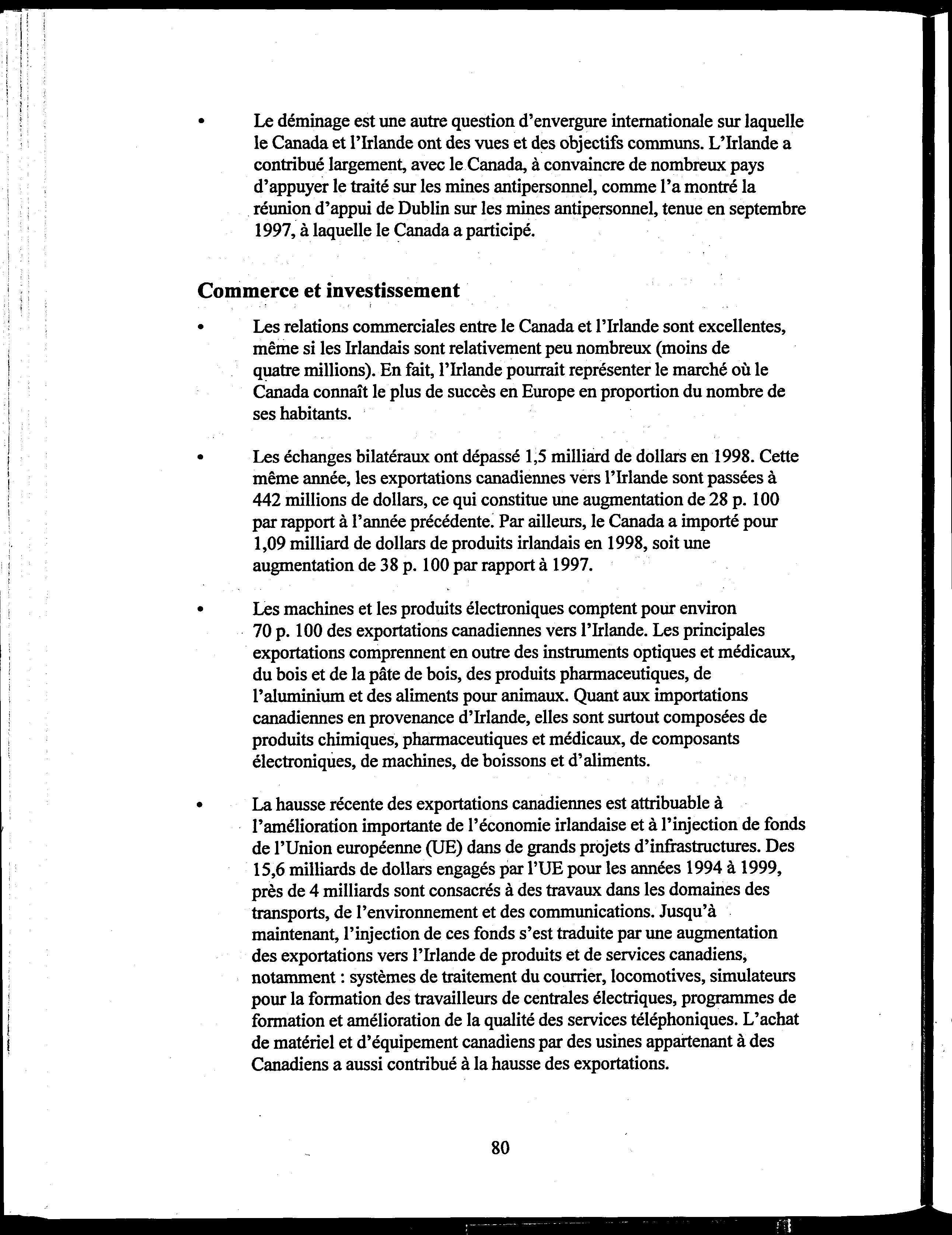 • Le déminage est une autre question d'envergure internationale sur laquelle le Canada et l'Irlande ont des vues et des objectifs communs. L'Irlande a contribué largement, avec le Canada, à convaincre de nombreux pays d'appuyer le traité sur les mines antipersonnel, comme l'a montré la réunion d'appui de Dublin sur les mines antipersonnel, tenue en septembre 1997, à laquelle le Canada a participé.

Commerce et investissement

• Les relations commerciales entre le Canada et l'Irlande sont excellentes, même si les Irlandais sont relativement peu nombreux (moins de quatre millions). En fait, l'Irlande pourrait représenter le marché où le Canada connaît le plus de succès en Europe en proportion du nombre de ses habitants.

• Les échanges bilatéraux ont dépassé 1,5 milliard de dollars en 1998. Cette même année, les exportations canadiennes vers l'Irlande sont passées à 442 millions de dollars, ce qui constitue une augmentation de 28 p. 100 par rapport à l'année précédente. Par ailleurs, le Canada a importé pour 1,09 milliard de dollars de produits irlandais en 1998, soit une augmentation de 38 p. 100 par rapport à 1997.

• Les machines et les produits électroniques comptent pour environ 70 p. 100 des exportations canadiennes vers l'Irlande. Les principales exportations comprennent en outre des instruments optiques et médicaux, du bois et de la pâte de bois, des produits pharmaceutiques, de l'aluminium et des aliments pour animaux. Quant aux importations canadiennes en provenance d'Irlande, elles sont surtout composées de produits chimiques, pharmaceutiques et médicaux, de composants électroniques, de machines, de boissons et d'aliments.

• La hausse récente des exportations canadiennes est attribuable à l'amélioration importante de l'économie irlandaise et à l'injection de fonds de l'Union européenne (UE) dans de grands projets d'infrastructures. Des 15,6 milliards de dollars engagés par l'UE pour les années 1994 à 1999, près de 4 milliards sont consacrés à des travaux dans les domaines des transports, de l'environnement et des communications. Jusqu'à maintenant, l'injection de ces fonds s'est traduite par une augmentation des exportations vers l'Irlande de produits et de services canadiens, notamment : systèmes de traitement du courrier, locomotives, simulateurs pour la formation des travailleurs de centrales électriques, programmes de formation et amélioration de la qualité des services téléphoniques. L'achat de matériel et d'équipement canadiens par des usines appartenant à des Canadiens a aussi contribué à la hausse des exportations.

80